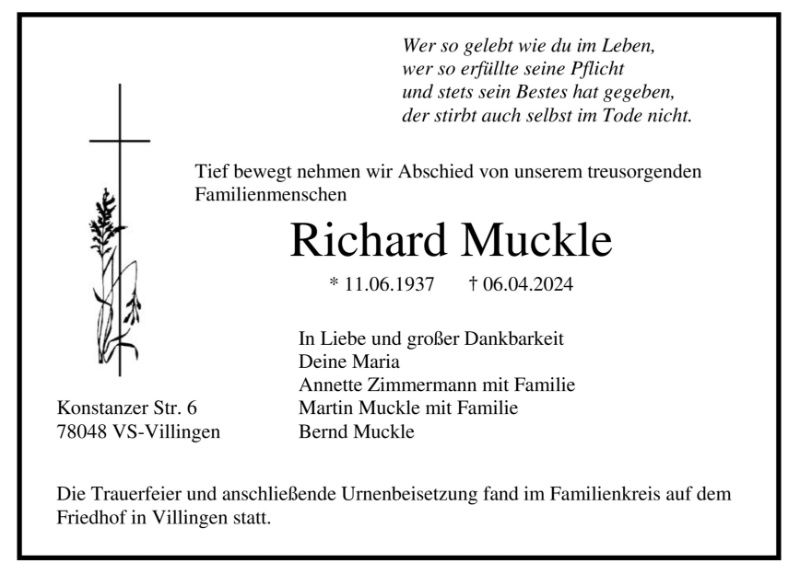 Wer so gelebt wie du im Leben,
wer so erfüllte seine Pflicht
und stets sein Bestes hat gegeben,
der stirbt auch selbst im Tode nicht.

Tief bewegt nehmen wir Abschied von unserem treusorgenden Familienmenschen

Richard Muckle

* 11.06.1937 † 06.04.2024

In Liebe und großer Dankbarkeit
Deine Maria
Annette Zimmermann mit Familie
Martin Muckle mit Familie
Bernd Muckle

Konstanzer Str. 6
78048 VS-Villingen

Die Trauerfeier und anschließende Urnenbeisetzung fand im Familienkreis auf dem Friedhof in Villingen statt.